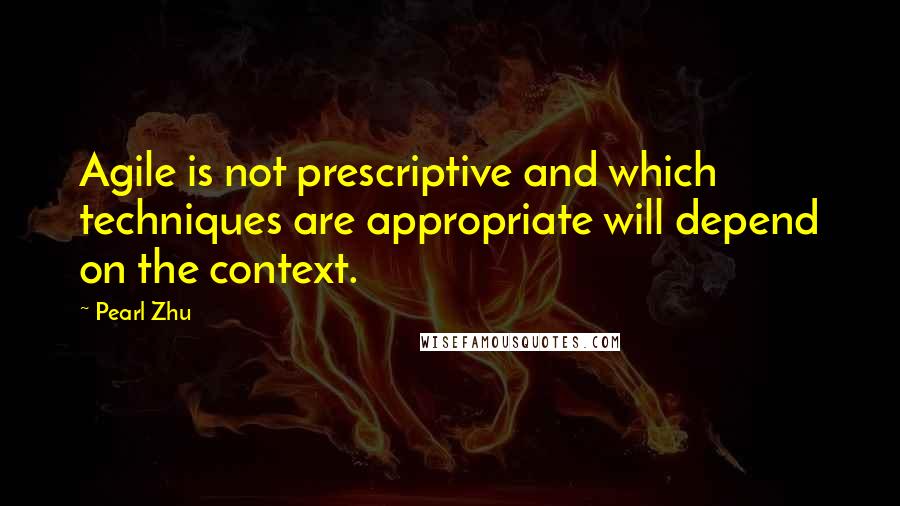 Agile is not prescriptive and which techniques are appropriate will depend on the context.

~ Pearl Zhu

WISEFAMOUSQUOTES.COM